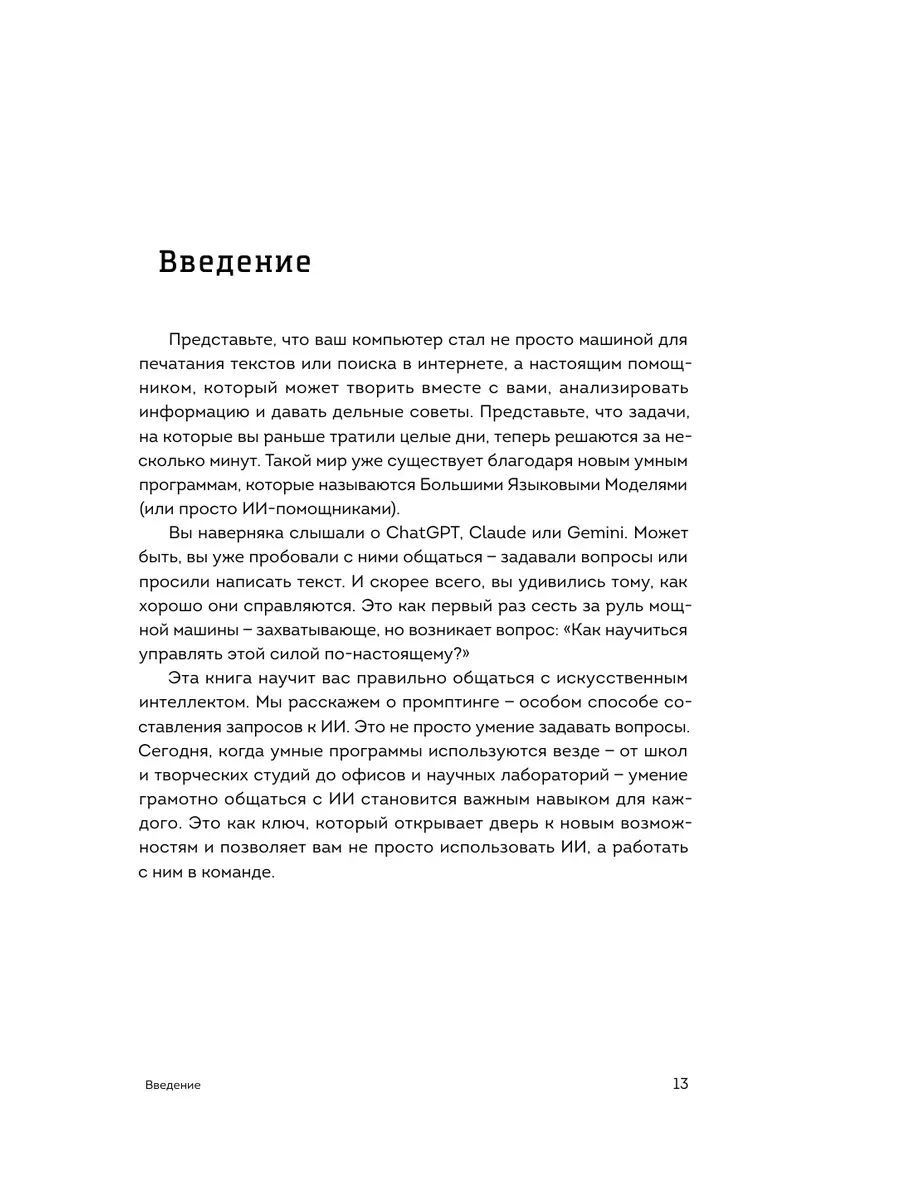 Введение

Представьте, что ваш компьютер стал не просто машиной для печатания текстов или поиска в интернете, а настоящим помощником, который может творить вместе с вами, анализировать информацию и давать дельные советы. Представьте, что задачи, на которые вы раньше тратили целые дни, теперь решаются за несколько минут. Такой мир уже существует благодаря новым умным программам, которые называются Большими Языковыми Моделями (или просто ИИ-помощниками).

Вы наверняка слышали о ChatGPT, Claude или Gemini. Может быть, вы уже пробовали с ними общаться – задавали вопросы или просили написать текст. И скорее всего, вы удивились тому, как хорошо они справляются. Это как первый раз сесть за руль мощной машины – захватывающе, но возникает вопрос: «Как научиться управлять этой силой по-настоящему?»

Эта книга научит вас правильно общаться с искусственным интеллектом. Мы расскажем о промптинге – особом способе составления запросов к ИИ. Это не просто умение задавать вопросы. Сегодня, когда умные программы используются везде – от школ и творческих студий до офисов и научных лабораторий – умение грамотно общаться с ИИ становится важным навыком для каждого. Это как ключ, который открывает дверь к новым возможностям и позволяет вам не просто использовать ИИ, а работать с ним в команде.

Введение 13